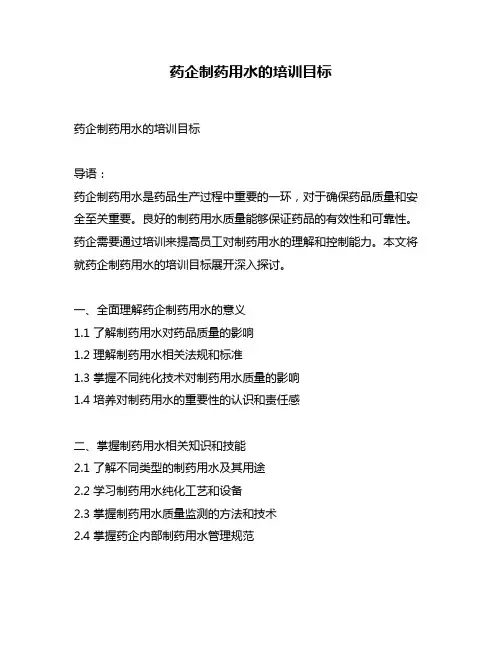 药企制药用水的培训目标

药企制药用水的培训目标

导语：

药企制药用水是药品生产过程中重要的一环，对于确保药品质量和安全至关重要。良好的制药用水质量能够保证药品的有效性和可靠性。药企需要通过培训来提高员工对制药用水的理解和控制能力。本文将就药企制药用水的培训目标展开深入探讨。

一、全面理解药企制药用水的意义

1.1 了解制药用水对药品质量的影响

1.2 理解制药用水相关法规和标准

1.3 掌握不同纯化技术对制药用水质量的影响

1.4 培养对制药用水的重要性的认识和责任感

二、掌握制药用水相关知识和技能

2.1 了解不同类型的制药用水及其用途

2.2 学习制药用水纯化工艺和设备

2.3 掌握制药用水质量监测的方法和技术

2.4 掌握药企内部制药用水管理规范